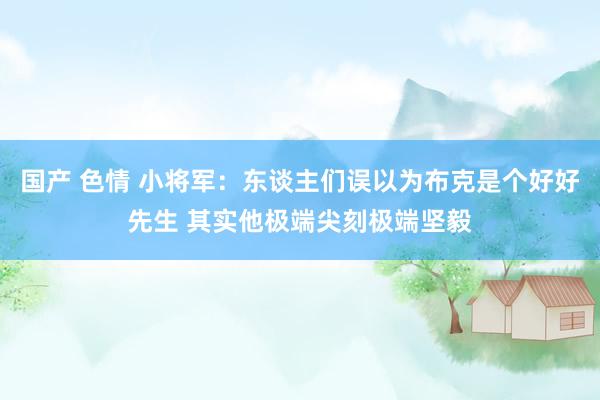 国产 色情 小将军：东谈主们误以为布克是个好好先生 其实他极端尖刻极端坚毅